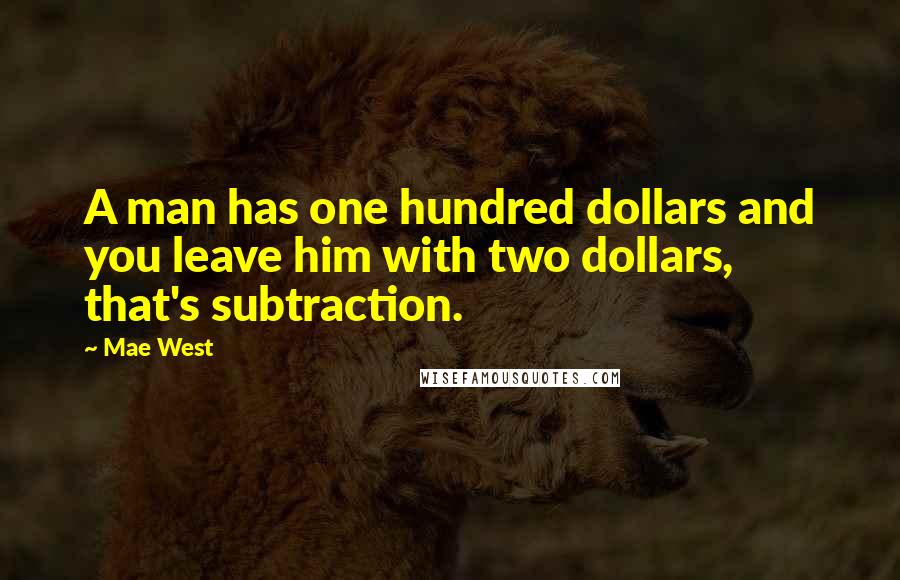 A man has one hundred dollars and you leave him with two dollars, that's subtraction.

~ Mae West

WISEFAMOUSQUOTES.COM